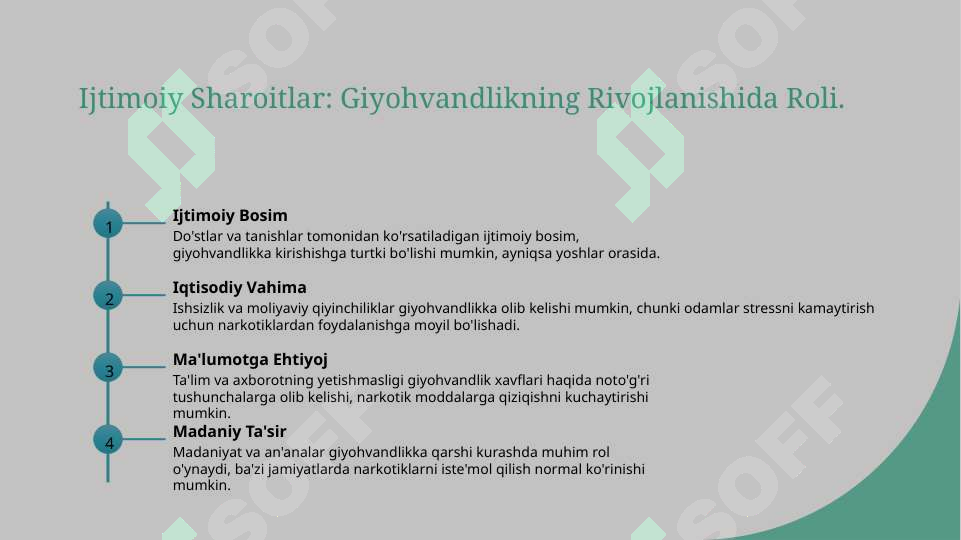 Ijtimoiy Sharoitlar: Giyohvandlikning Rivojlanishida Roli.

1

Ijtimoiy Bosim

Do'stlar va tanishlar tomonidan ko'rsatiladigan ijtimoiy bosim, giyohvandlikka kirishishga turtki bo'lishi mumkin, ayniqsa yoshlar orasida.

2

Iqtisodiy Vahima

Ishsizlik va moliyaviy qiyinchiliklar giyohvandlikka olib kelishi mumkin, chunki odamlar stressni kamaytirish uchun narkotiklardan foydalanishga moyil bo'lishadi.

3

Ma'lumotga Ehtiyoj

Ta'lim va axborotning yetishmasligi giyohvandlik xavflari haqida noto'g'ri tushunchalarga olib kelishi, narkotik moddalarga qiziqishni kuchaytirishi mumkin.

4

Madaniy Ta'sir

Madaniyat va an'analar giyohvandlikka qarshi kurashda muhim rol o'ynaydi, ba'zi jamiyatlarda narkotiklarni iste'mol qilish normal ko'rinishi mumkin.

SOFF SOFF SOFF SOFF